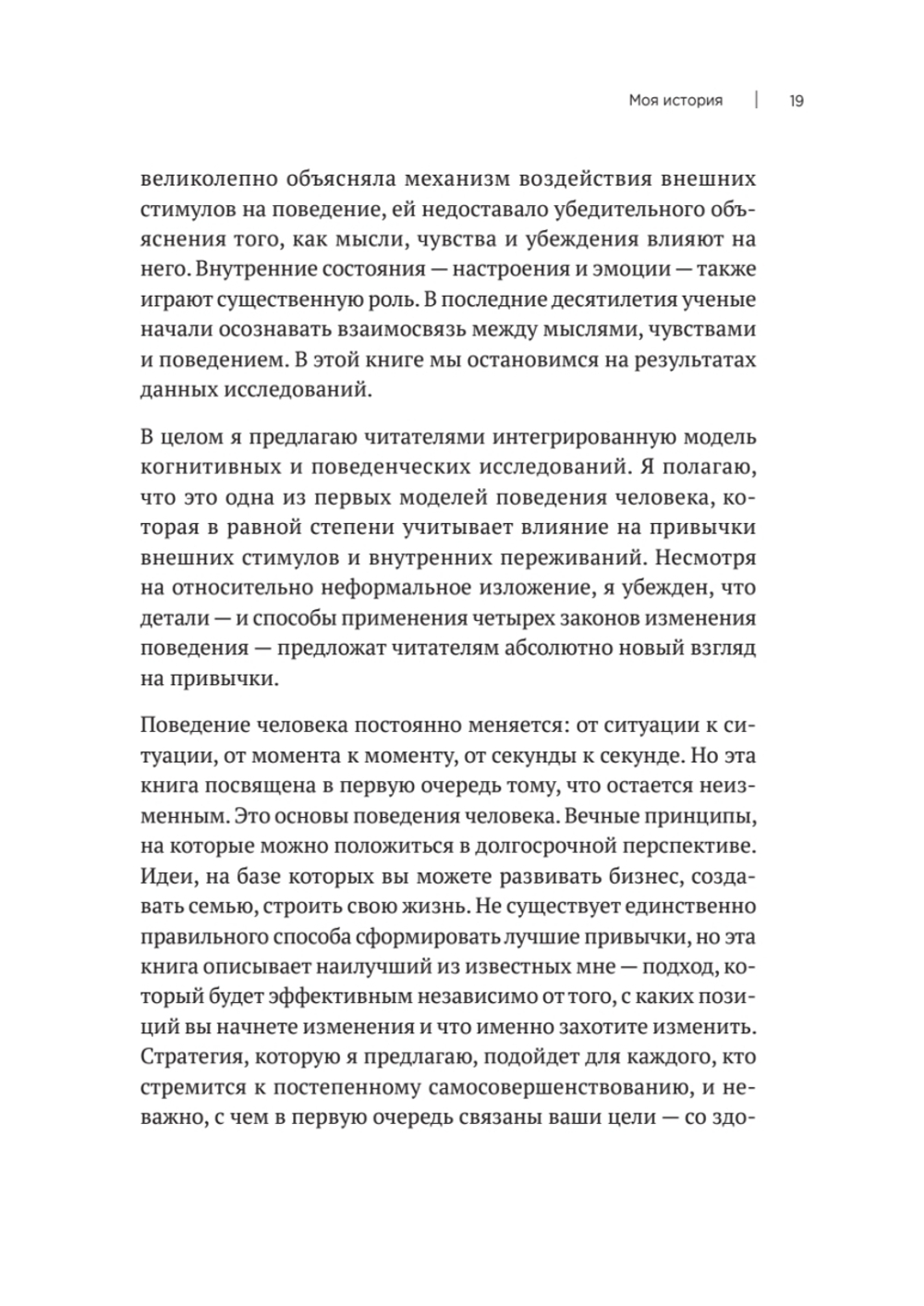 Моя история | 19

великолепно объясняла механизм воздействия внешних стимулов на поведение, ей недоставало убедительного объяснения того, как мысли, чувства и убеждения влияют на него. Внутренние состояния — настроения и эмоции — также играют существенную роль. В последние десятилетия ученые начали осознавать взаимосвязь между мыслями, чувствами и поведением. В этой книге мы остановимся на результатах данных исследований.

В целом я предлагаю читателями интегрированную модель когнитивных и поведенческих исследований. Я полагаю, что это одна из первых моделей поведения человека, которая в равной степени учитывает влияние на привычки внешних стимулов и внутренних переживаний. Несмотря на относительно неформальное изложение, я убежден, что детали — и способы применения четырех законов изменения поведения — предложат читателям абсолютно новый взгляд на привычки.

Поведение человека постоянно меняется: от ситуации к ситуации, от момента к моменту, от секунды к секунде. Но эта книга посвящена в первую очередь тому, что остается неизменным. Это основы поведения человека. Вечные принципы, на которые можно положиться в долгосрочной перспективе. Идеи, на базе которых вы можете развивать бизнес, создавать семью, строить свою жизнь. Не существует единственно правильного способа сформировать лучшие привычки, но эта книга описывает наилучший из известных мне — подход, который будет эффективным независимо от того, с каких позиций вы начнете изменения и что именно захотите изменить. Стратегия, которую я предлагаю, подойдет для каждого, кто стремится к постепенному самосовершенствованию, и неважно, с чем в первую очередь связаны ваши цели — со здо-